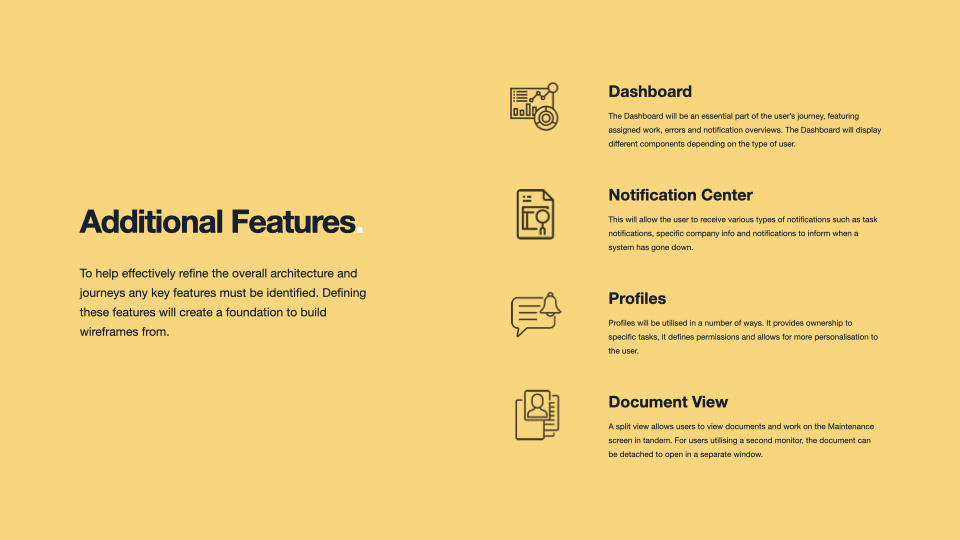 Additional Features.

To help effectively refine the overall architecture and journeys any key features must be identified. Defining these features will create a foundation to build wireframes from.

Dashboard

The Dashboard will be an essential part of the user's journey, featuring assigned work, errors and notification overviews. The Dashboard will display different components depending on the type of user.

Notification Center

This will allow the user to receive various types of notifications such as task notifications, specific company info and notifications to inform when a system has gone down.

Profiles

Profiles will be utilised in a number of ways. It provides ownership to specific tasks, it defines permissions and allows for more personalisation to the user.

Document View

A split view allows users to view documents and work on the Maintenance screen in tandem. For users utilising a second monitor, the document can be detached to open in a separate window.